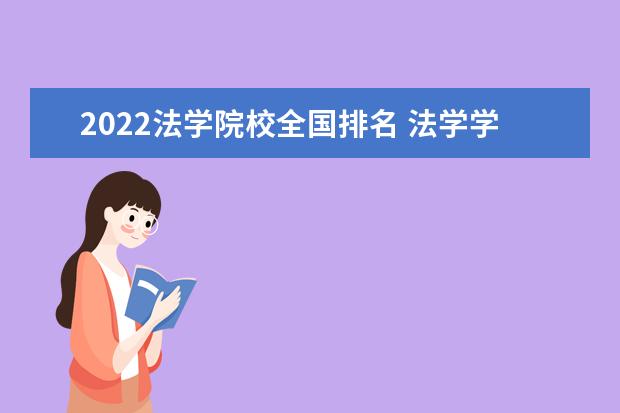 2022法学院校全国排名 法学学